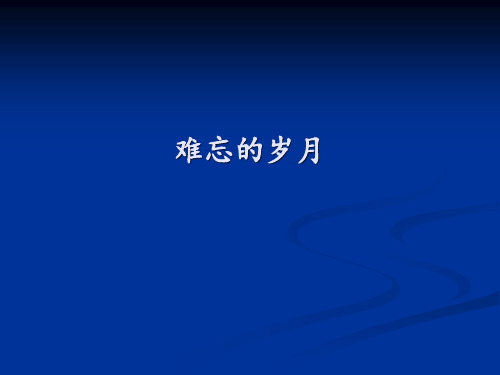 难忘的岁月